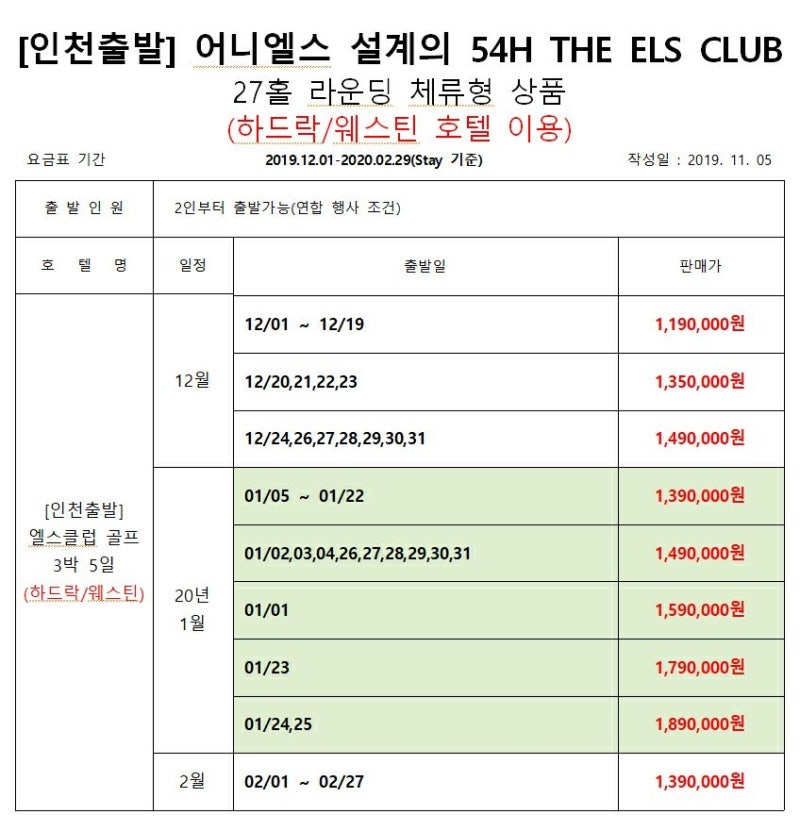 [인천출발] 어니엘스 설계의 54H THE ELS CLUB

27홀 라운딩 체류형 상품

(하드락/웨스틴 호텔 이용)

요금표 기간 2019.12.01-2020.02.29(Stay 기준) 작성일 : 2019. 11. 05

| 출 발 인 원 | 2인부터 출발가능(연합 행사 조건) | | |
|---|---|---|---|
| 호 텔 명 | 일정 | 출발일 | 판매가 |
| [인천출발] 엘스클럽 골프 3박 5일 (하드락/웨스틴) | 12월 | 12/01 ~ 12/19 | 1,190,000원 |
| | | 12/20,21,22,23 | 1,350,000원 |
| | | 12/24,26,27,28,29,30,31 | 1,490,000원 |
| | 20년 1월 | 01/05 ~ 01/22 | 1,390,000원 |
| | | 01/02,03,04,26,27,28,29,30,31 | 1,490,000원 |
| | | 01/01 | 1,590,000원 |
| | | 01/23 | 1,790,000원 |
| | | 01/24,25 | 1,890,000원 |
| | 2월 | 02/01 ~ 02/27 | 1,390,000원 |